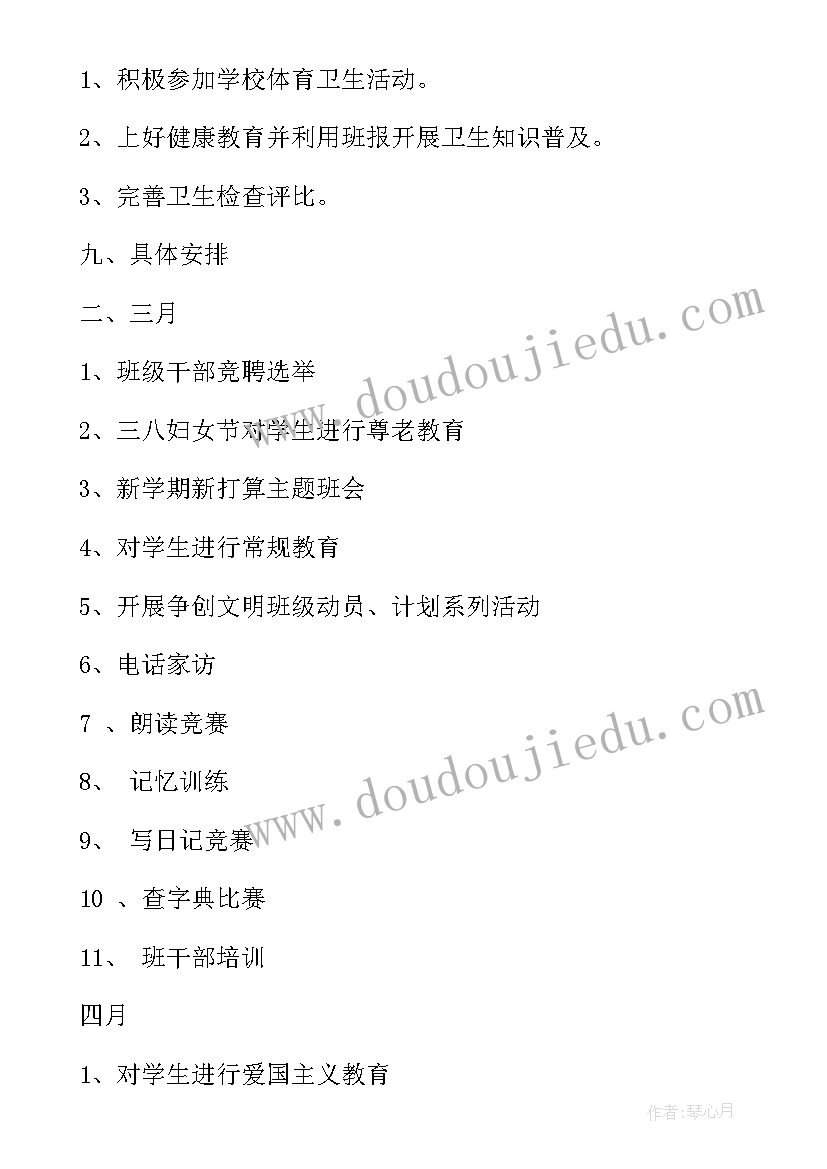 1、积极参加学校体育卫生活动。

2、上好健康教育并利用班报开展卫生知识普及。

3、完善卫生检查评比。

九、具体安排

二、三月

1、班级干部竞聘选举

2、三八妇女节对学生进行尊老教育

3、新学期新打算主题班会

4、对学生进行常规教育

5、开展争创文明班级动员、计划系列活动

6、电话家访

7 、朗读竞赛

8、 记忆训练

9、 写日记竞赛

10 、查字典比赛

11、 班干部培训

四月

1、对学生进行爱国主义教育

www.doudoujiedu.com

www.doudoujiedu.com

作者:琴心月